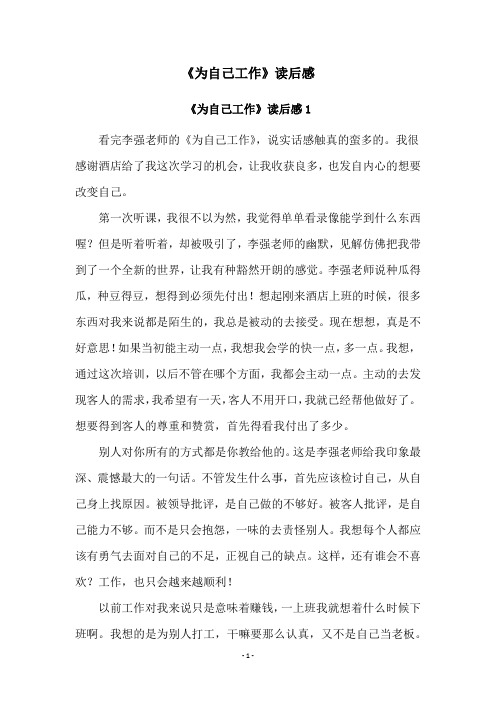 《为自己工作》读后感

《为自己工作》读后感 1

看完李强老师的《为自己工作》，说实话感触真的蛮多的。我很感谢酒店给了我这次学习的机会，让我收获良多，也发自内心的想要改变自己。

第一次听课，我很不以为然，我觉得单单看录像能学到什么东西喔？但是听着听着，却被吸引了，李强老师的幽默，见解仿佛把我带到了一个全新的世界，让我有种豁然开朗的感觉。李强老师说种瓜得瓜，种豆得豆，想得到必须先付出！想起刚来酒店上班的时候，很多东西对我来说都是陌生的，我总是被动的去接受。现在想想，真是不好意思！如果当初能主动一点，我想我会学的快一点，多一点。我想，通过这次培训，以后不管在哪个方面，我都会主动一点。主动的去发现客人的需求，我希望有一天，客人不用开口，我就已经帮他做好了。想要得到客人的尊重和赞赏，首先得看我付出了多少。

别人对你所有的方式都是你教给他的。这是李强老师给我印象最深、震憾最大的一句话。不管发生什么事，首先应该检讨自己，从自己身上找原因。被领导批评，是自己做的不够好。被客人批评，是自己能力不够。而不是只会抱怨，一味的去责怪别人。我想每个人都应该有勇气去面对自己的不足，正视自己的缺点。这样，还有谁会不喜欢？工作，也只会越来越顺利！

以前工作对我来说只是意味着赚钱，一上班我就想着什么时候下班啊。我想的是为别人打工，干嘛要那么认真，又不是自己当老板。

- 1 -